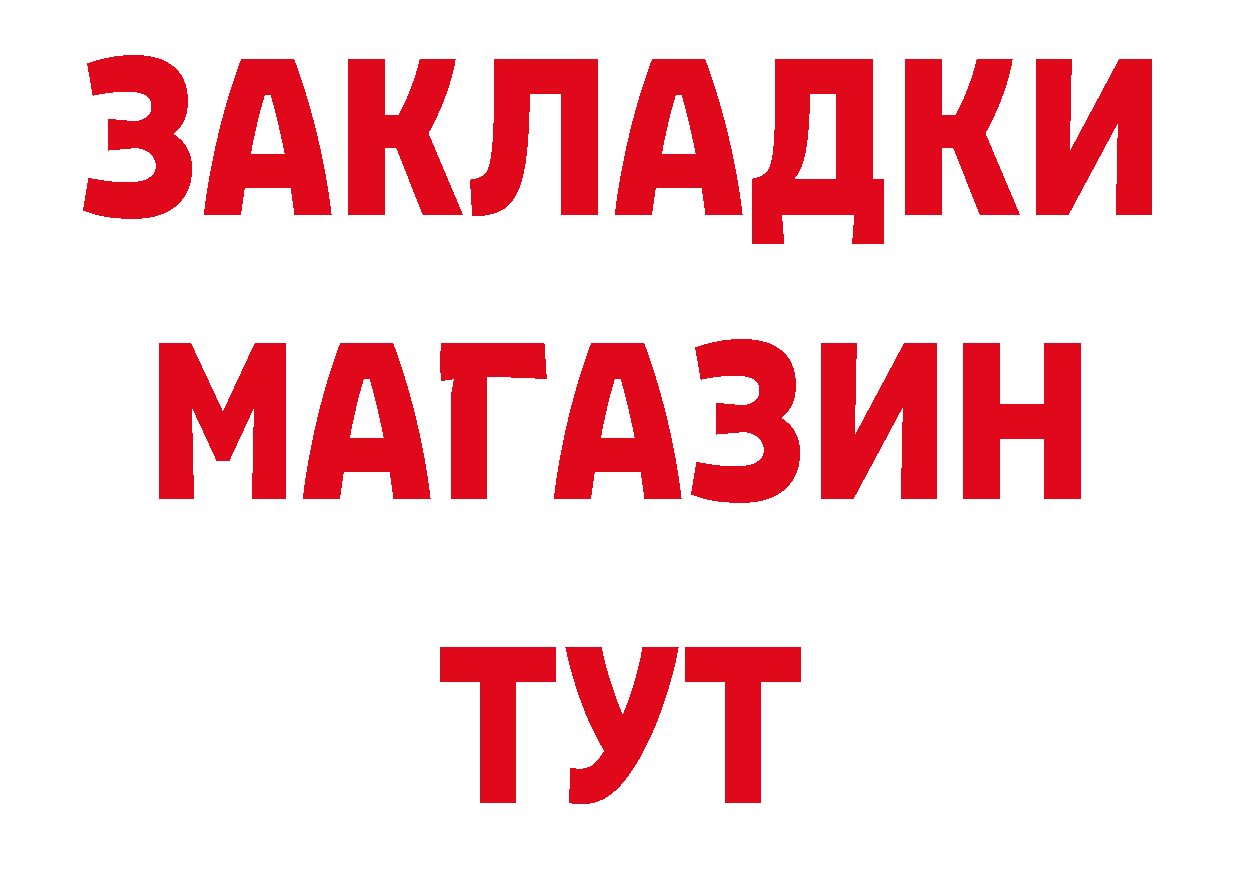 ЗАКЛАДКИ
МАГАЗИН
ТУТ